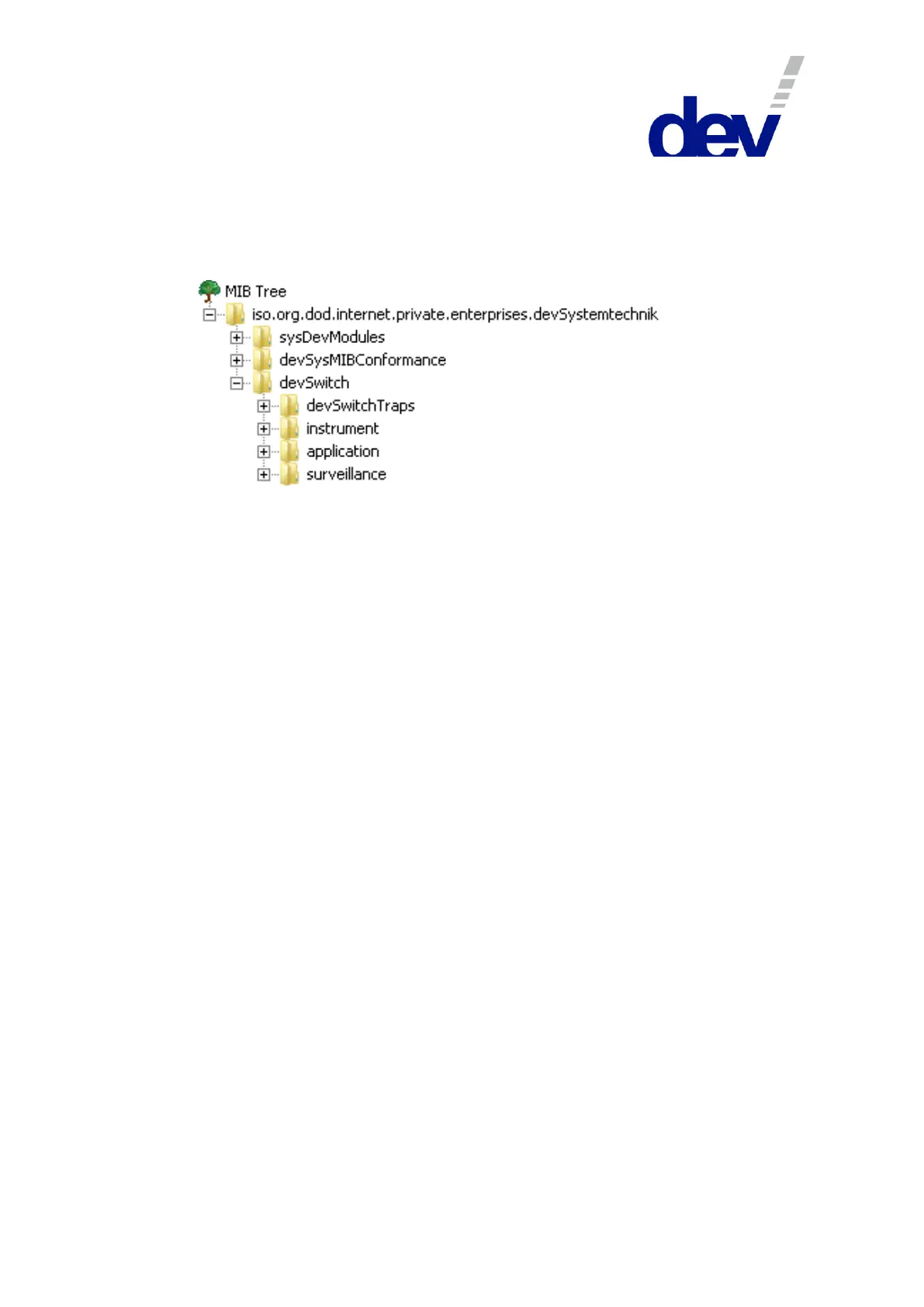 dev

MIB Tree
iso.org.dod.internet.private.enterprises.devSystemtechnik
sysDevModules
devSysMIBConformance
devSwitch
devSwitchTraps
instrument
application
surveillance